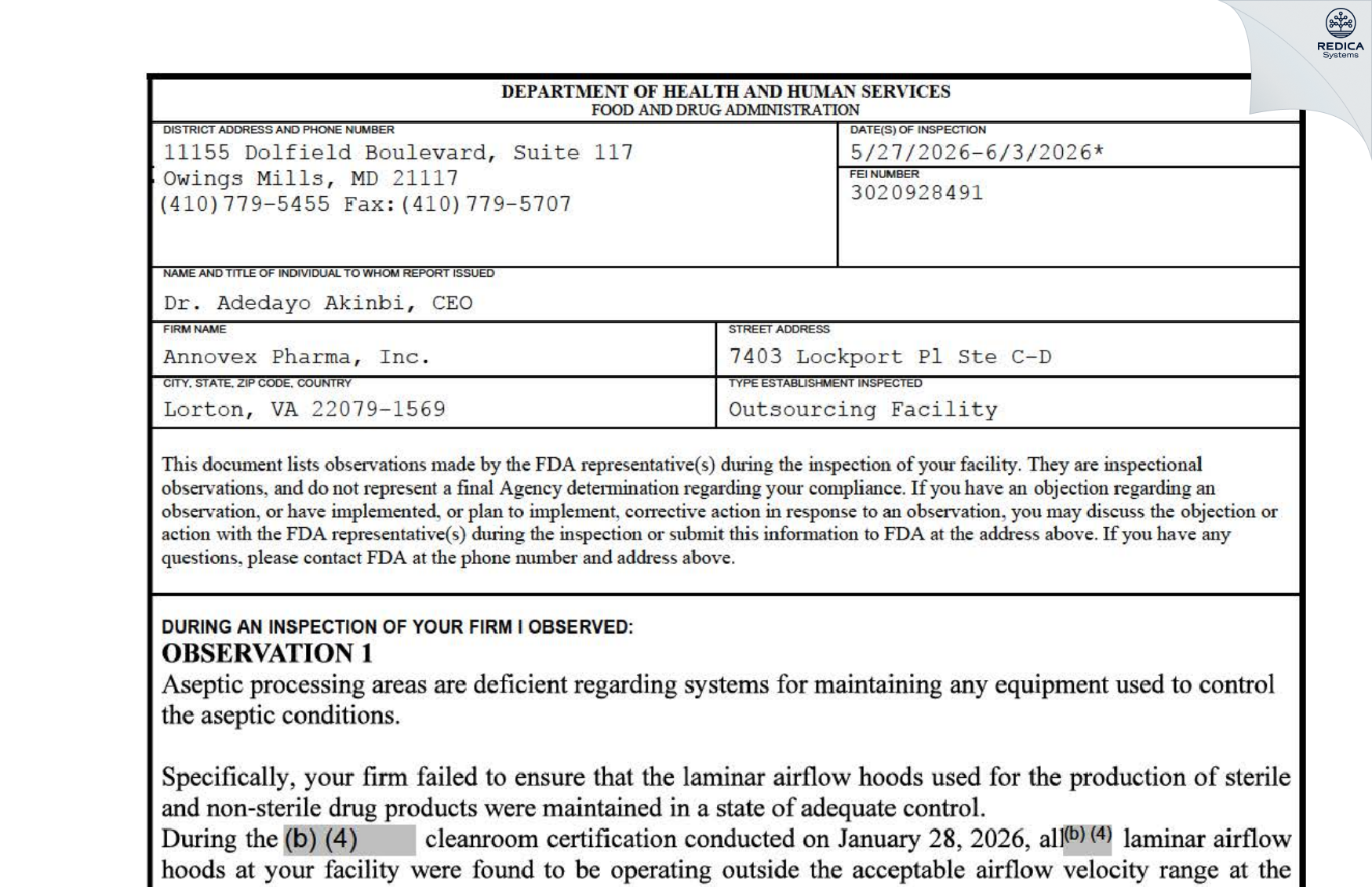 REDICA Systems

DEPARTMENT OF HEALTH AND HUMAN SERVICES
FOOD AND DRUG ADMINISTRATION

DISTRICT ADDRESS AND PHONE NUMBER
11155 Dolfield Boulevard, Suite 117
Owings Mills, MD 21117
(410)779-5455 Fax:(410)779-5707

DATE(S) OF INSPECTION
5/27/2026-6/3/2026*

FEI NUMBER
3020928491

NAME AND TITLE OF INDIVIDUAL TO WHOM REPORT ISSUED
Dr. Adedayo Akinbi, CEO

FIRM NAME
Annovex Pharma, Inc.

STREET ADDRESS
7403 Lockport Pl Ste C-D

CITY, STATE, ZIP CODE, COUNTRY
Lorton, VA 22079-1569

TYPE ESTABLISHMENT INSPECTED
Outsourcing Facility

This document lists observations made by the FDA representative(s) during the inspection of your facility. They are inspectional observations, and do not represent a final Agency determination regarding your compliance. If you have an objection regarding an observation, or have implemented, or plan to implement, corrective action in response to an observation, you may discuss the objection or action with the FDA representative(s) during the inspection or submit this information to FDA at the address above. If you have any questions, please contact FDA at the phone number and address above.

DURING AN INSPECTION OF YOUR FIRM I OBSERVED:
OBSERVATION 1
Aseptic processing areas are deficient regarding systems for maintaining any equipment used to control the aseptic conditions.

Specifically, your firm failed to ensure that the laminar airflow hoods used for the production of sterile and non-sterile drug products were maintained in a state of adequate control.
During the (b) (4) cleanroom certification conducted on January 28, 2026, all (b) (4) laminar airflow hoods at your facility were found to be operating outside the acceptable airflow velocity range at the